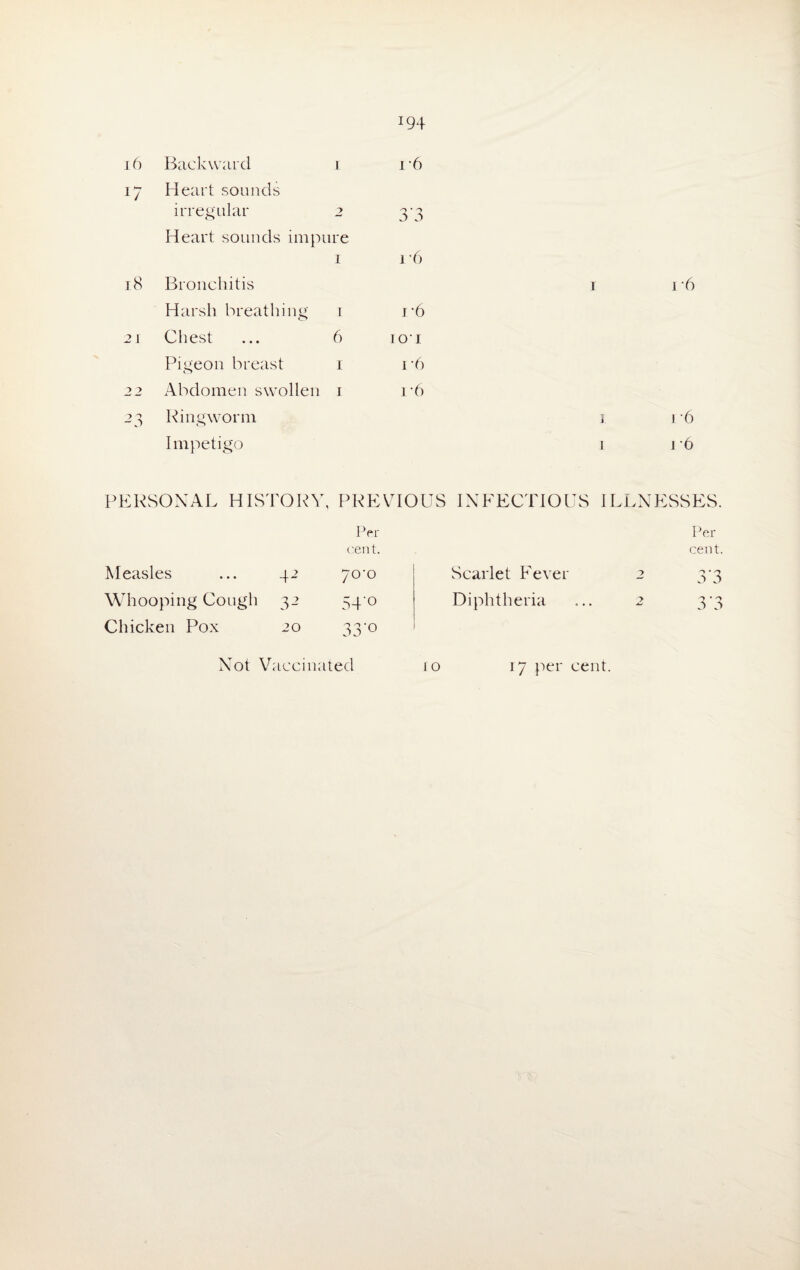 194

| | | | | | |
|---|---|---|---|---|---|
| 16 | Backward | 1 | 1·6 | | |
| 17 | Heart sounds irregular | 2 | 3·3 | | |
| | Heart sounds impure | 1 | 1·6 | | |
| 18 | Bronchitis | | | 1 | 1·6 |
| | Harsh breathing | 1 | 1·6 | | |
| 21 | Chest ... | 6 | 10·1 | | |
| | Pigeon breast | 1 | 1·6 | | |
| 22 | Abdomen swollen | 1 | 1·6 | | |
| 23 | Ringworm | | | 1 | 1·6 |
| | Impetigo | | | 1 | 1·6 |

PERSONAL HISTORY, PREVIOUS INFECTIOUS ILLNESSES.

| | | Per cent. | | | Per cent. |
|---|---|---|---|---|---|
| Measles ... | 42 | 70·0 | Scarlet Fever | 2 | 3·3 |
| Whooping Cough | 32 | 54·0 | Diphtheria ... | 2 | 3·3 |
| Chicken Pox | 20 | 33·0 | | | |

Not Vaccinated 10 17 per cent.